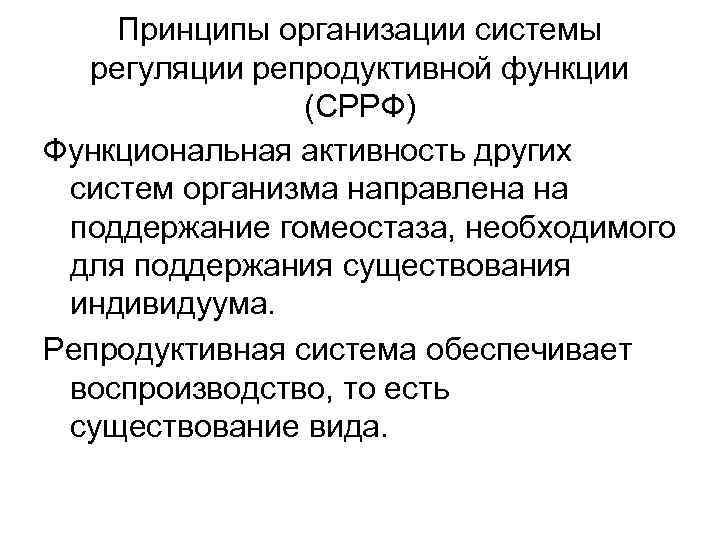 Принципы организации системы регуляции репродуктивной функции (СРРФ)

Функциональная активность других систем организма направлена на поддержание гомеостаза, необходимого для поддержания существования индивидуума.

Репродуктивная система обеспечивает воспроизводство, то есть существование вида.